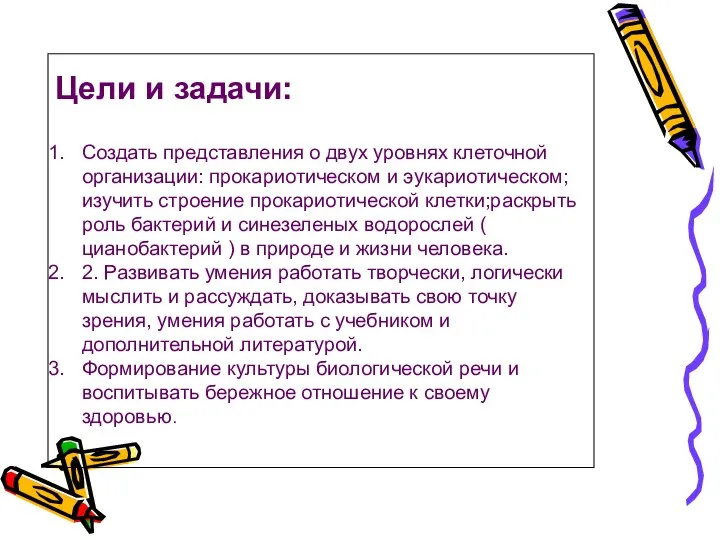 Цели и задачи:

1. Создать представления о двух уровнях клеточной организации: прокариотическом и эукариотическом; изучить строение прокариотической клетки;раскрыть роль бактерий и синезеленых водорослей ( цианобактерий ) в природе и жизни человека.
2. 2. Развивать умения работать творчески, логически мыслить и рассуждать, доказывать свою точку зрения, умения работать с учебником и дополнительной литературой.
3. Формирование культуры биологической речи и воспитывать бережное отношение к своему здоровью.